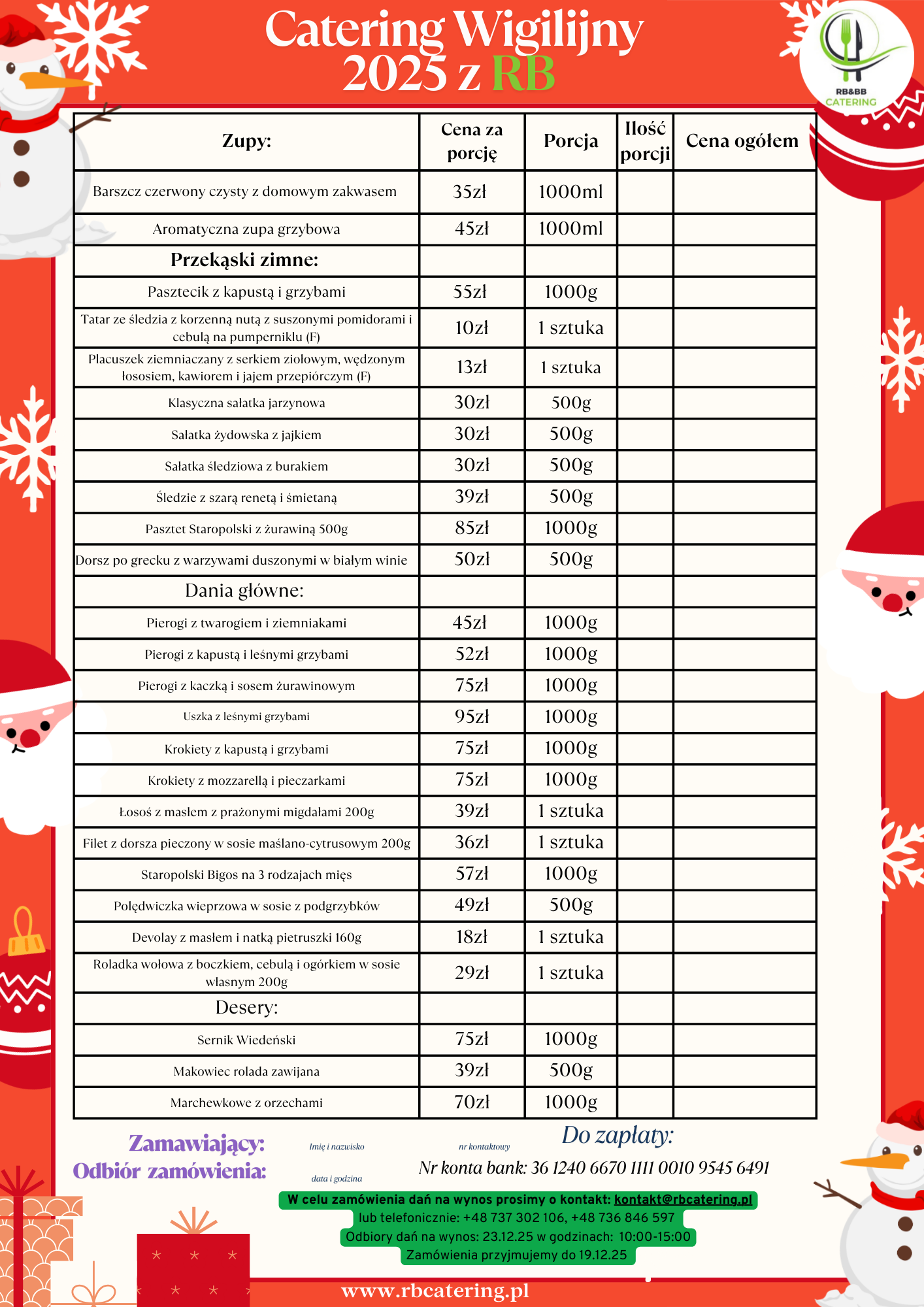 Catering Wigilijny 2025 z RB

RB&BB CATERING

| Zupy: | Cena za porcję | Porcja | Ilość porcji | Cena ogółem |
|---|---|---|---|---|
| Barszcz czerwony czysty z domowym zakwasem | 35zł | 1000ml | | |
| Aromatyczna zupa grzybowa | 45zł | 1000ml | | |
| Przekąski zimne: | | | | |
| Pasztecik z kapustą i grzybami | 55zł | 1000g | | |
| Tatar ze śledzia z korzenną nutą z suszonymi pomidorami i cebulą na pumperniklu (F) | 10zł | 1 sztuka | | |
| Placuszek ziemniaczany z serkiem ziołowym, wędzonym łososiem, kawiorem i jajem przepiórczym (F) | 13zł | 1 sztuka | | |
| Klasyczna sałatka jarzynowa | 30zł | 500g | | |
| Sałatka żydowska z jajkiem | 30zł | 500g | | |
| Sałatka śledziowa z burakiem | 30zł | 500g | | |
| Śledzie z szarą renetą i śmietaną | 39zł | 500g | | |
| Pasztet Staropolski z żurawiną 500g | 85zł | 1000g | | |
| Dorsz po grecku z warzywami duszonymi w białym winie | 50zł | 500g | | |
| Dania główne: | | | | |
| Pierogi z twarogiem i ziemniakami | 45zł | 1000g | | |
| Pierogi z kapustą i leśnymi grzybami | 52zł | 1000g | | |
| Pierogi z kaczką i sosem żurawinowym | 75zł | 1000g | | |
| Uszka z leśnymi grzybami | 95zł | 1000g | | |
| Krokiety z kapustą i grzybami | 75zł | 1000g | | |
| Krokiety z mozzarellą i pieczarkami | 75zł | 1000g | | |
| Łosoś z masłem z prażonymi migdałami 200g | 39zł | 1 sztuka | | |
| Filet z dorsza pieczony w sosie maślano-cytrusowym 200g | 36zł | 1 sztuka | | |
| Staropolski Bigos na 3 rodzajach mięs | 57zł | 1000g | | |
| Polędwiczka wieprzowa w sosie z podgrzybków | 49zł | 500g | | |
| Devolay z masłem i natką pietruszki 160g | 18zł | 1 sztuka | | |
| Roladka wołowa z boczkiem, cebulą i ogórkiem w sosie własnym 200g | 29zł | 1 sztuka | | |
| Desery: | | | | |
| Sernik Wiedeński | 75zł | 1000g | | |
| Makowiec rolada zawijana | 39zł | 500g | | |
| Marchewkowe z orzechami | 70zł | 1000g | | |

Zamawiający: Imię i nazwisko nr kontaktowy
Odbiór zamówienia: data i godzina

Do zapłaty:
Nr konta bank: 36 1240 6670 1111 0010 9545 6491

W celu zamówienia dań na wynos prosimy o kontakt: kontakt@rbcatering.pl
lub telefonicznie: +48 737 302 106, +48 736 846 597
Odbiory dań na wynos: 23.12.25 w godzinach: 10:00-15:00
Zamówienia przyjmujemy do 19.12.25

www.rbcatering.pl